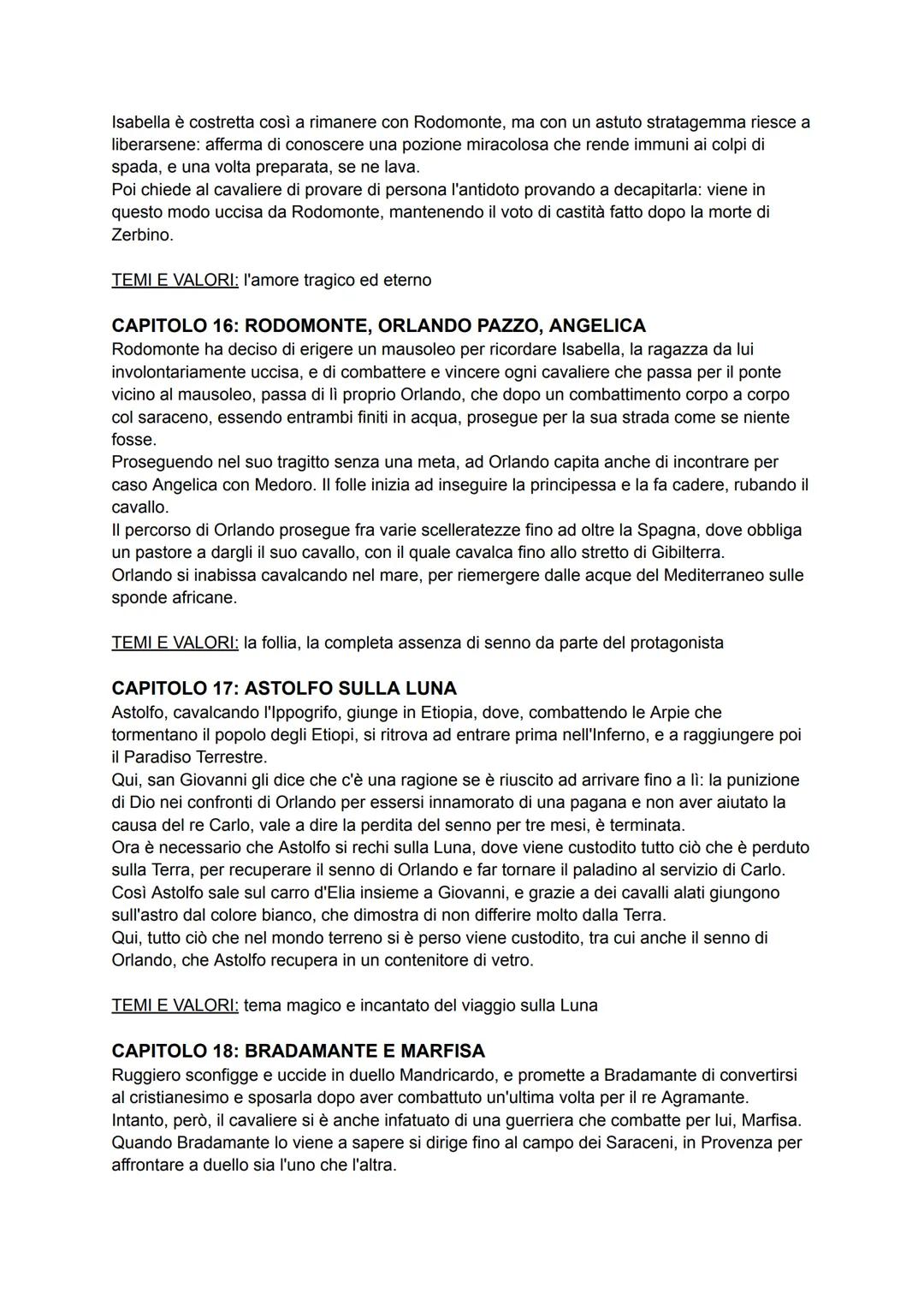 Isabella è costretta così a rimanere con Rodomonte, ma con un astuto stratagemma riesce a liberarsene: afferma di conoscere una pozione miracolosa che rende immuni ai colpi di spada, e una volta preparata, se ne lava.
Poi chiede al cavaliere di provare di persona l'antidoto provando a decapitarla: viene in questo modo uccisa da Rodomonte, mantenendo il voto di castità fatto dopo la morte di Zerbino.

TEMI E VALORI: l'amore tragico ed eterno

CAPITOLO 16: RODOMONTE, ORLANDO PAZZO, ANGELICA
Rodomonte ha deciso di erigere un mausoleo per ricordare Isabella, la ragazza da lui involontariamente uccisa, e di combattere e vincere ogni cavaliere che passa per il ponte vicino al mausoleo, passa di lì proprio Orlando, che dopo un combattimento corpo a corpo col saraceno, essendo entrambi finiti in acqua, prosegue per la sua strada come se niente fosse.
Proseguendo nel suo tragitto senza una meta, ad Orlando capita anche di incontrare per caso Angelica con Medoro. Il folle inizia ad inseguire la principessa e la fa cadere, rubando il cavallo.
Il percorso di Orlando prosegue fra varie scelleratezze fino ad oltre la Spagna, dove obbliga un pastore a dargli il suo cavallo, con il quale cavalca fino allo stretto di Gibilterra.
Orlando si inabissa cavalcando nel mare, per riemergere dalle acque del Mediterraneo sulle sponde africane.

TEMI E VALORI: la follia, la completa assenza di senno da parte del protagonista

CAPITOLO 17: ASTOLFO SULLA LUNA
Astolfo, cavalcando l'Ippogrifo, giunge in Etiopia, dove, combattendo le Arpie che tormentano il popolo degli Etiopi, si ritrova ad entrare prima nell'Inferno, e a raggiungere poi il Paradiso Terrestre.
Qui, san Giovanni gli dice che c'è una ragione se è riuscito ad arrivare fino a lì: la punizione di Dio nei confronti di Orlando per essersi innamorato di una pagana e non aver aiutato la causa del re Carlo, vale a dire la perdita del senno per tre mesi, è terminata.
Ora è necessario che Astolfo si rechi sulla Luna, dove viene custodito tutto ciò che è perduto sulla Terra, per recuperare il senno di Orlando e far tornare il paladino al servizio di Carlo.
Così Astolfo sale sul carro d'Elia insieme a Giovanni, e grazie a dei cavalli alati giungono sull'astro dal colore bianco, che dimostra di non differire molto dalla Terra.
Qui, tutto ciò che nel mondo terreno si è perso viene custodito, tra cui anche il senno di Orlando, che Astolfo recupera in un contenitore di vetro.

TEMI E VALORI: tema magico e incantato del viaggio sulla Luna

CAPITOLO 18: BRADAMANTE E MARFISA
Ruggiero sconfigge e uccide in duello Mandricardo, e promette a Bradamante di convertirsi al cristianesimo e sposarla dopo aver combattuto un'ultima volta per il re Agramante.
Intanto, però, il cavaliere si è anche infatuato di una guerriera che combatte per lui, Marfisa.
Quando Bradamante lo viene a sapere si dirige fino al campo dei Saraceni, in Provenza per affrontare a duello sia l'uno che l'altra.